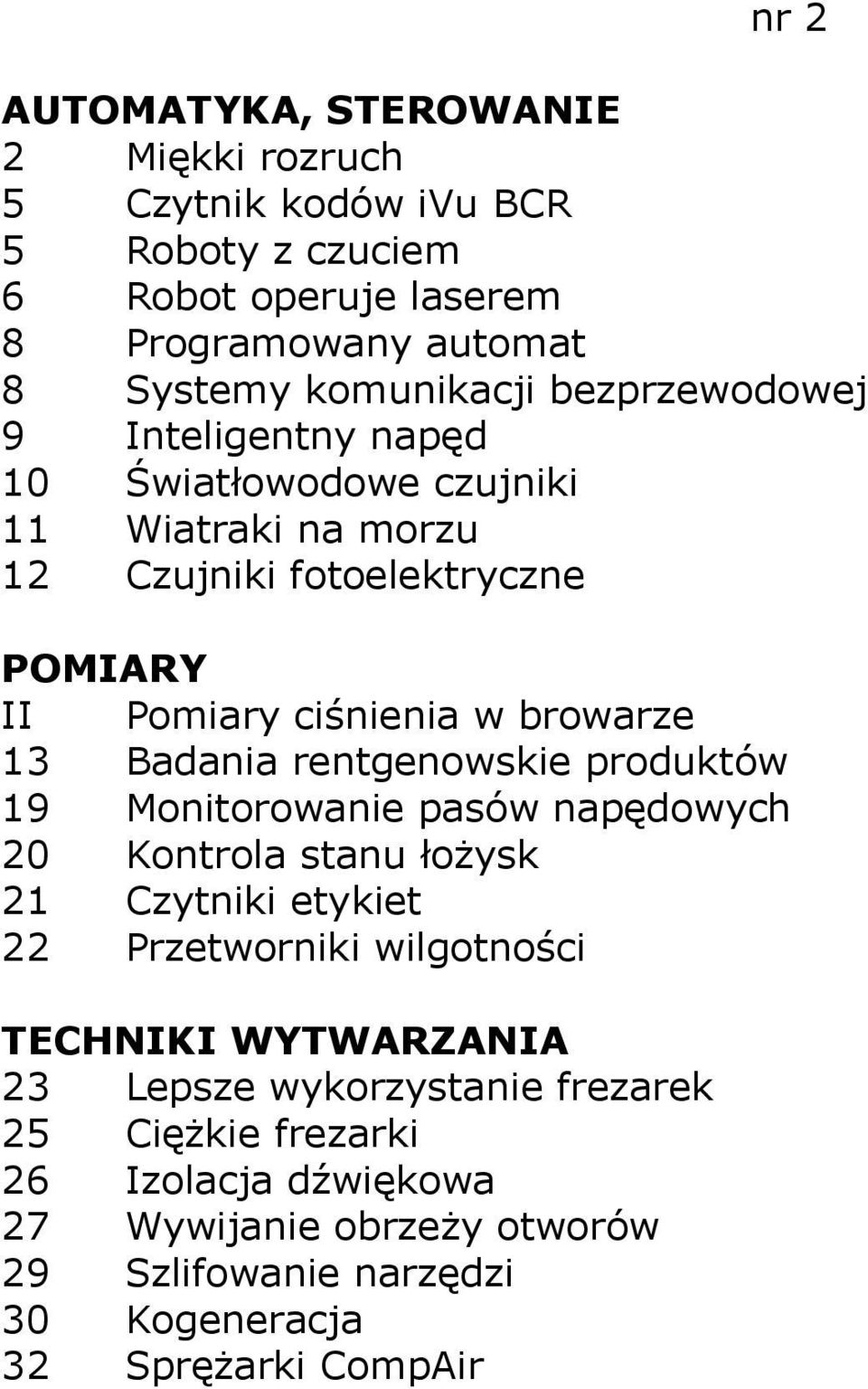 nr 2

AUTOMATYKA, STEROWANIE
2 Miękki rozruch
5 Czytnik kodów iVu BCR
5 Roboty z czuciem
6 Robot operuje laserem
8 Programowany automat
8 Systemy komunikacji bezprzewodowej
9 Inteligentny napęd
10 Światłowodowe czujniki
11 Wiatraki na morzu
12 Czujniki fotoelektryczne

POMIARY
II Pomiary ciśnienia w browarze
13 Badania rentgenowskie produktów
19 Monitorowanie pasów napędowych
20 Kontrola stanu łożysk
21 Czytniki etykiet
22 Przetworniki wilgotności

TECHNIKI WYTWARZANIA
23 Lepsze wykorzystanie frezarek
25 Ciężkie frezarki
26 Izolacja dźwiękowa
27 Wywijanie obrzeży otworów
29 Szlifowanie narzędzi
30 Kogeneracja
32 Sprężarki CompAir